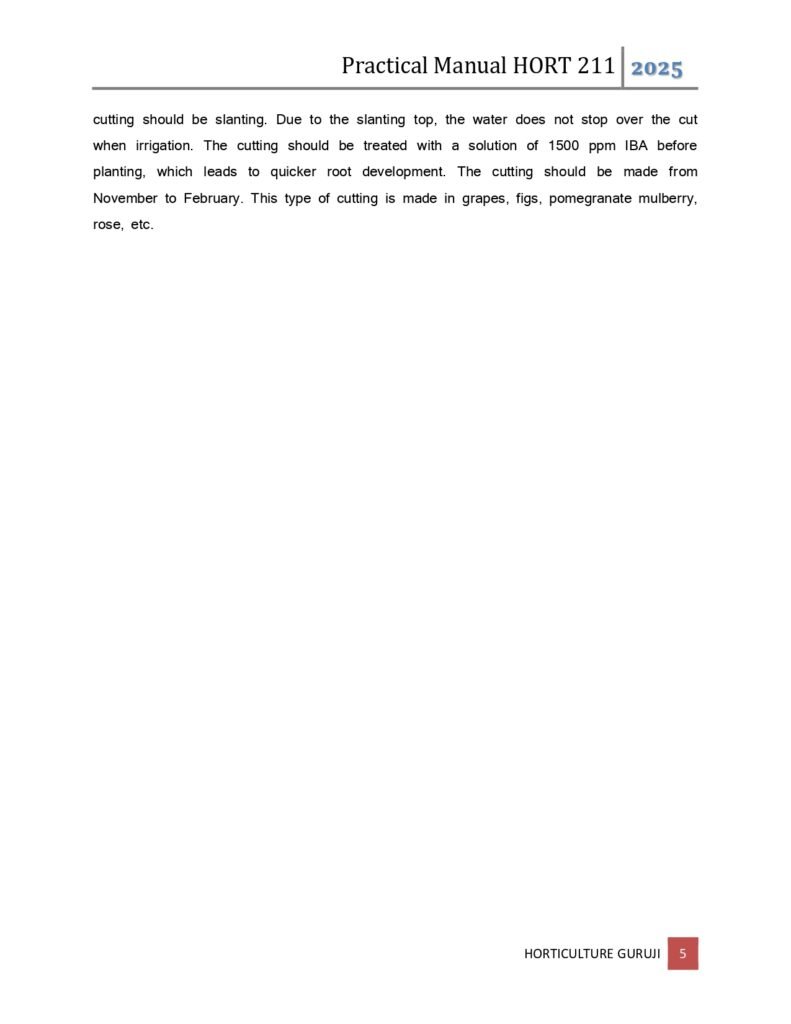 Practical Manual HORT 211 2025

cutting should be slanting. Due to the slanting top, the water does not stop over the cut when irrigation. The cutting should be treated with a solution of 1500 ppm IBA before planting, which leads to quicker root development. The cutting should be made from November to February. This type of cutting is made in grapes, figs, pomegranate mulberry, rose, etc.

HORTICULTURE GURUJI 5